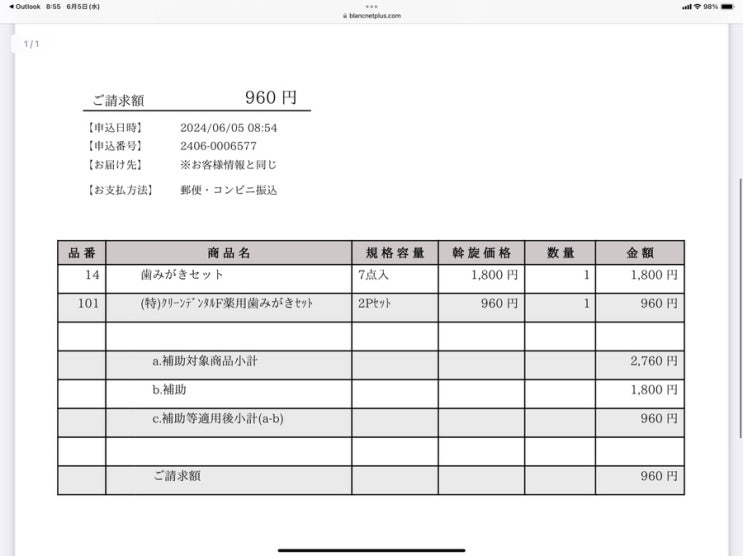 ◀ Outlook 8:55 6月5日(水)
blancnetplus.com
98%

1 / 1

ご請求額　960 円

【申込日時】 2024/06/05 08:54
【申込番号】 2406-0006577
【お届け先】 ※お客様情報と同じ

【お支払方法】 郵便・コンビニ振込

| 品番 | 商品名 | 規格容量 | 斡旋価格 | 数量 | 金額 |
|---|---|---|---|---|---|
| 14 | 歯みがきセット | 7点入 | 1,800 円 | 1 | 1,800 円 |
| 101 | (特)ｸﾘｰﾝﾃﾞﾝﾀﾙF薬用歯みがきｾｯﾄ | 2Pｾｯﾄ | 960 円 | 1 | 960 円 |
| | | | | | |
| | a.補助対象商品小計 | | | | 2,760 円 |
| | b.補助 | | | | 1,800 円 |
| | c.補助等適用後小計(a-b) | | | | 960 円 |
| | | | | | |
| | ご請求額 | | | | 960 円 |